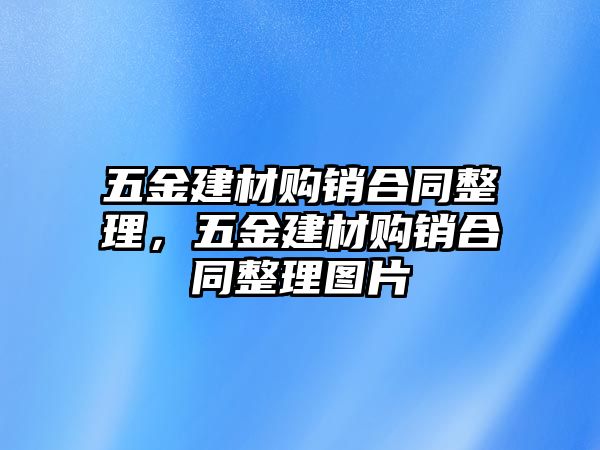 五金建材购销合同整理，五金建材购销合同整理图片